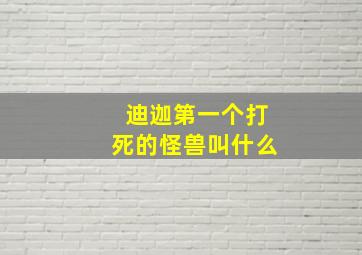 迪迦第一个打死的怪兽叫什么